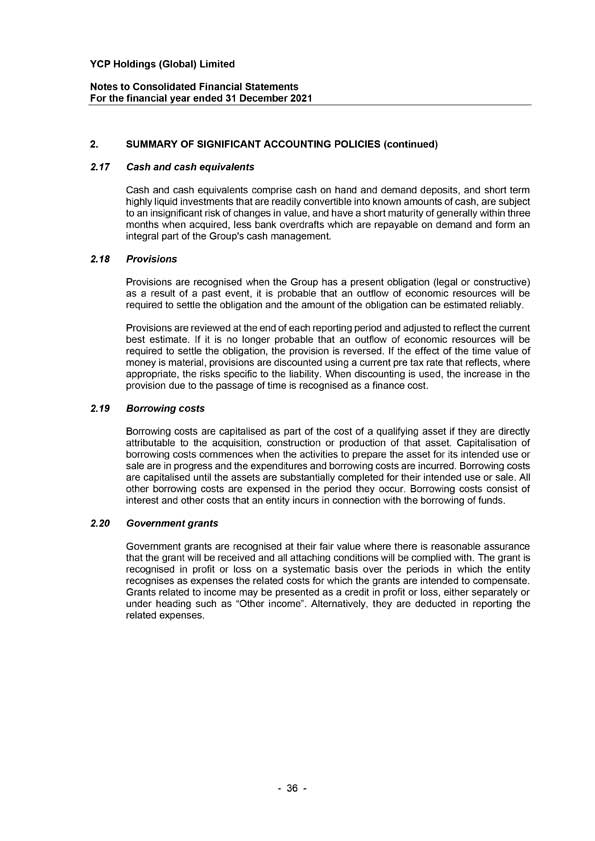 YCP Holdings (Global) Limited

Notes to Consolidated Financial Statements
For the financial year ended 31 December 2021

2. SUMMARY OF SIGNIFICANT ACCOUNTING POLICIES (continued)

2.17 Cash and cash equivalents

Cash and cash equivalents comprise cash on hand and demand deposits, and short term highly liquid investments that are readily convertible into known amounts of cash, are subject to an insignificant risk of changes in value, and have a short maturity of generally within three months when acquired, less bank overdrafts which are repayable on demand and form an integral part of the Group's cash management.

2.18 Provisions

Provisions are recognised when the Group has a present obligation (legal or constructive) as a result of a past event, it is probable that an outflow of economic resources will be required to settle the obligation and the amount of the obligation can be estimated reliably.

Provisions are reviewed at the end of each reporting period and adjusted to reflect the current best estimate. If it is no longer probable that an outflow of economic resources will be required to settle the obligation, the provision is reversed. If the effect of the time value of money is material, provisions are discounted using a current pre tax rate that reflects, where appropriate, the risks specific to the liability. When discounting is used, the increase in the provision due to the passage of time is recognised as a finance cost.

2.19 Borrowing costs

Borrowing costs are capitalised as part of the cost of a qualifying asset if they are directly attributable to the acquisition, construction or production of that asset. Capitalisation of borrowing costs commences when the activities to prepare the asset for its intended use or sale are in progress and the expenditures and borrowing costs are incurred. Borrowing costs are capitalised until the assets are substantially completed for their intended use or sale. All other borrowing costs are expensed in the period they occur. Borrowing costs consist of interest and other costs that an entity incurs in connection with the borrowing of funds.

2.20 Government grants

Government grants are recognised at their fair value where there is reasonable assurance that the grant will be received and all attaching conditions will be complied with. The grant is recognised in profit or loss on a systematic basis over the periods in which the entity recognises as expenses the related costs for which the grants are intended to compensate. Grants related to income may be presented as a credit in profit or loss, either separately or under heading such as "Other income". Alternatively, they are deducted in reporting the related expenses.

- 36 -